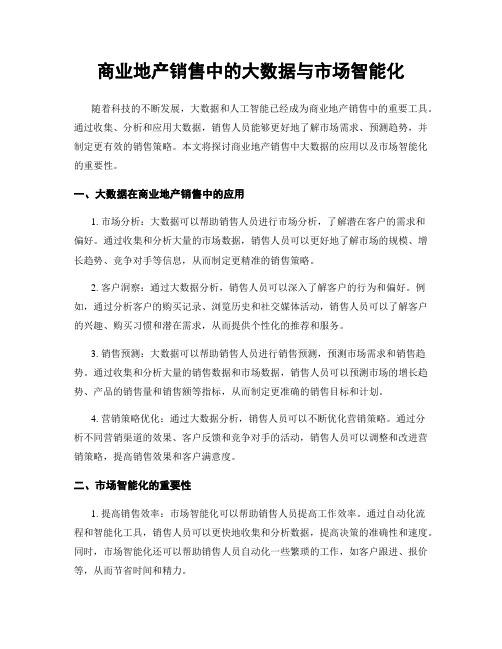 商业地产销售中的大数据与市场智能化

随着科技的不断发展，大数据和人工智能已经成为商业地产销售中的重要工具。通过收集、分析和应用大数据，销售人员能够更好地了解市场需求、预测趋势，并制定更有效的销售策略。本文将探讨商业地产销售中大数据的应用以及市场智能化的重要性。

一、大数据在商业地产销售中的应用

1. 市场分析：大数据可以帮助销售人员进行市场分析，了解潜在客户的需求和偏好。通过收集和分析大量的市场数据，销售人员可以更好地了解市场的规模、增长趋势、竞争对手等信息，从而制定更精准的销售策略。

2. 客户洞察：通过大数据分析，销售人员可以深入了解客户的行为和偏好。例如，通过分析客户的购买记录、浏览历史和社交媒体活动，销售人员可以了解客户的兴趣、购买习惯和潜在需求，从而提供个性化的推荐和服务。

3. 销售预测：大数据可以帮助销售人员进行销售预测，预测市场需求和销售趋势。通过收集和分析大量的销售数据和市场数据，销售人员可以预测市场的增长趋势、产品的销售量和销售额等指标，从而制定更准确的销售目标和计划。

4. 营销策略优化：通过大数据分析，销售人员可以不断优化营销策略。通过分析不同营销渠道的效果、客户反馈和竞争对手的活动，销售人员可以调整和改进营销策略，提高销售效果和客户满意度。

二、市场智能化的重要性

1. 提高销售效率：市场智能化可以帮助销售人员提高工作效率。通过自动化流程和智能化工具，销售人员可以更快地收集和分析数据，提高决策的准确性和速度。同时，市场智能化还可以帮助销售人员自动化一些繁琐的工作，如客户跟进、报价等，从而节省时间和精力。